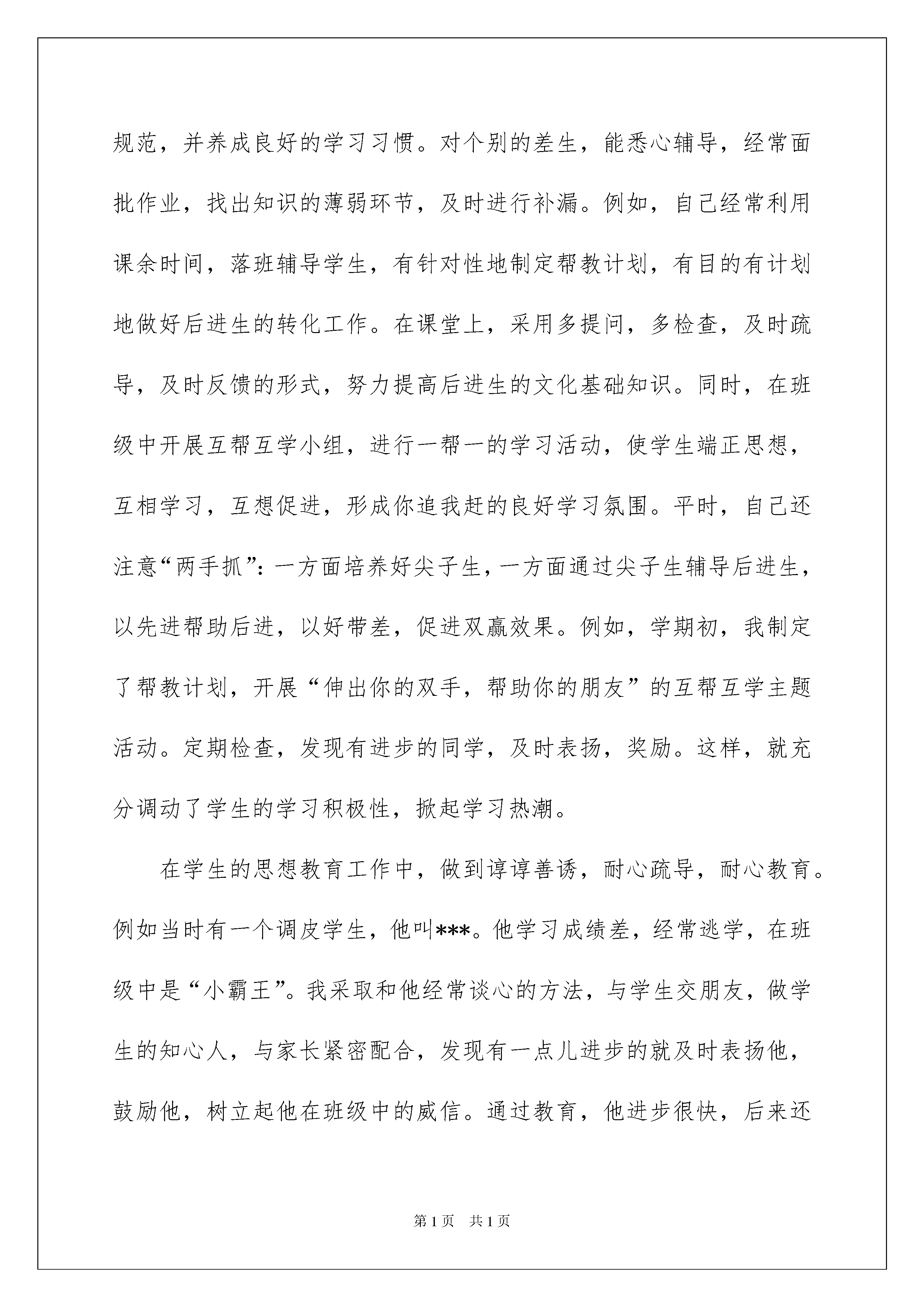 规范，并养成良好的学习习惯。对个别的差生，能悉心辅导，经常面批作业，找出知识的薄弱环节，及时进行补漏。例如，自己经常利用课余时间，落班辅导学生，有针对性地制定帮教计划，有目的有计划地做好后进生的转化工作。在课堂上，采用多提问，多检查，及时疏导，及时反馈的形式，努力提高后进生的文化基础知识。同时，在班级中开展互帮互学小组，进行一帮一的学习活动，使学生端正思想，互相学习，互想促进，形成你追我赶的良好学习氛围。平时，自己还注意“两手抓”：一方面培养好尖子生，一方面通过尖子生辅导后进生，以先进帮助后进，以好带差，促进双赢效果。例如，学期初，我制定了帮教计划，开展“伸出你的双手，帮助你的朋友”的互帮互学主题活动。定期检查，发现有进步的同学，及时表扬，奖励。这样，就充分调动了学生的学习积极性，掀起学习热潮。

在学生的思想教育工作中，做到谆谆善诱，耐心疏导，耐心教育。例如当时有一个调皮学生，他叫***。他学习成绩差，经常逃学，在班级中是“小霸王”。我采取和他经常谈心的方法，与学生交朋友，做学生的知心人，与家长紧密配合，发现有一点儿进步的就及时表扬他，鼓励他，树立起他在班级中的威信。通过教育，他进步很快，后来还

第1页 共1页